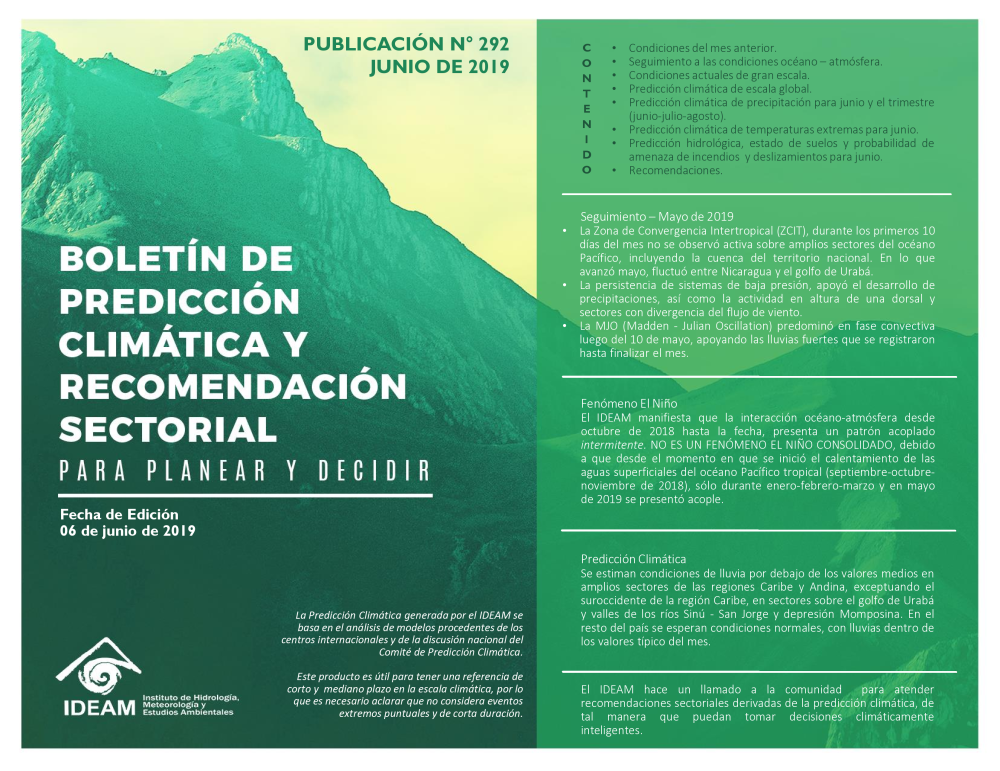 PUBLICACIÓN N° 292
JUNIO DE 2019

BOLETÍN DE PREDICCIÓN CLIMÁTICA Y RECOMENDACIÓN SECTORIAL

PARA PLANEAR Y DECIDIR

Fecha de Edición
06 de junio de 2019

La Predicción Climática generada por el IDEAM se basa en el análisis de modelos procedentes de los centros internacionales y de la discusión nacional del Comité de Predicción Climática.

Este producto es útil para tener una referencia de corto y mediano plazo en la escala climática, por lo que es necesario aclarar que no considera eventos extremos puntuales y de corta duración.

IDEAM Instituto de Hidrología, Meteorología y Estudios Ambientales

CONTENIDO
• Condiciones del mes anterior.
• Seguimiento a las condiciones océano – atmósfera.
• Condiciones actuales de gran escala.
• Predicción climática de escala global.
• Predicción climática de precipitación para junio y el trimestre (junio-julio-agosto).
• Predicción climática de temperaturas extremas para junio.
• Predicción hidrológica, estado de suelos y probabilidad de amenaza de incendios y deslizamientos para junio.
• Recomendaciones.

Seguimiento – Mayo de 2019
• La Zona de Convergencia Intertropical (ZCIT), durante los primeros 10 días del mes no se observó activa sobre amplios sectores del océano Pacífico, incluyendo la cuenca del territorio nacional. En lo que avanzó mayo, fluctuó entre Nicaragua y el golfo de Urabá.
• La persistencia de sistemas de baja presión, apoyó el desarrollo de precipitaciones, así como la actividad en altura de una dorsal y sectores con divergencia del flujo de viento.
• La MJO (Madden - Julian Oscillation) predominó en fase convectiva luego del 10 de mayo, apoyando las lluvias fuertes que se registraron hasta finalizar el mes.

Fenómeno El Niño
El IDEAM manifiesta que la interacción océano-atmósfera desde octubre de 2018 hasta la fecha, presenta un patrón acoplado intermitente. NO ES UN FENÓMENO EL NIÑO CONSOLIDADO, debido a que desde el momento en que se inició el calentamiento de las aguas superficiales del océano Pacífico tropical (septiembre-octubre-noviembre de 2018), sólo durante enero-febrero-marzo y en mayo de 2019 se presentó acople.

Predicción Climática
Se estiman condiciones de lluvia por debajo de los valores medios en amplios sectores de las regiones Caribe y Andina, exceptuando el suroccidente de la región Caribe, en sectores sobre el golfo de Urabá y valles de los ríos Sinú - San Jorge y depresión Momposina. En el resto del país se esperan condiciones normales, con lluvias dentro de los valores típico del mes.

El IDEAM hace un llamado a la comunidad para atender recomendaciones sectoriales derivadas de la predicción climática, de tal manera que puedan tomar decisiones climáticamente inteligentes.